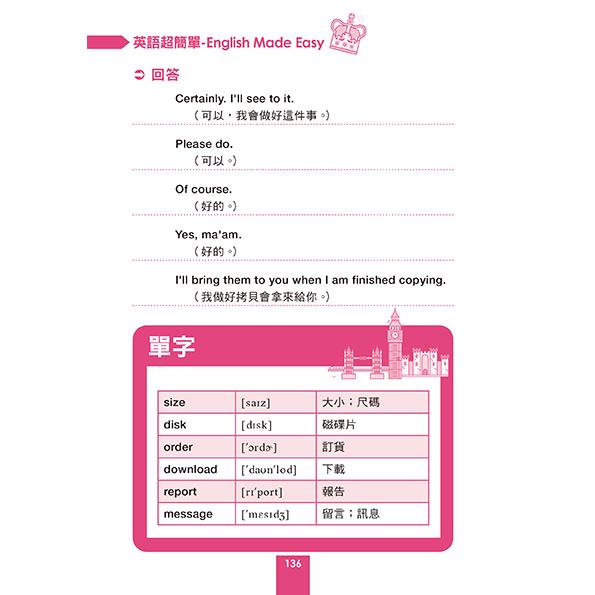 英語超簡單-English Made Easy

➲ 回答

Certainly. I'll see to it.
（可以，我會做好這件事。）

Please do.
（可以。）

Of course.
（好的。）

Yes, ma'am.
（好的。）

I'll bring them to you when I am finished copying.
（我做好拷貝會拿來給你。）

單字

| size | [saɪz] | 大小；尺碼 |
|---|---|---|
| disk | [dɪsk] | 磁碟片 |
| order | [ˈɔrdɚ] | 訂貨 |
| download | [ˈdaʊnˈlod] | 下載 |
| report | [rɪˈport] | 報告 |
| message | [ˈmɛsɪdʒ] | 留言；訊息 |

136